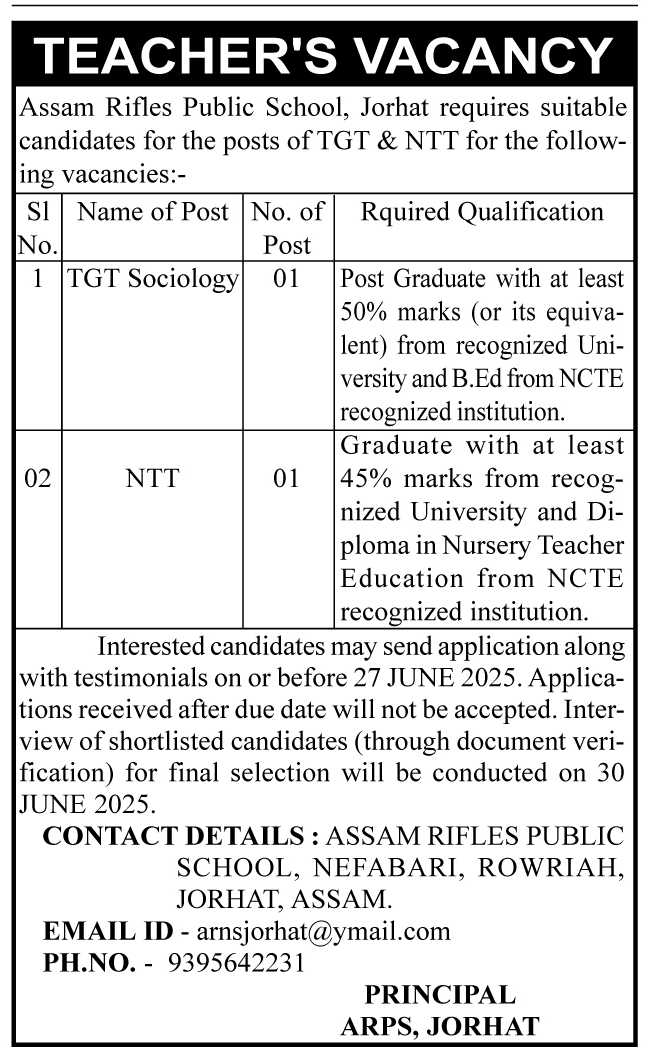 TEACHER'S VACANCY

Assam Rifles Public School, Jorhat requires suitable candidates for the posts of TGT & NTT for the following vacancies:-

| Sl No. | Name of Post | No. of Post | Rquired Qualification |
|---|---|---|---|
| 1 | TGT Sociology | 01 | Post Graduate with at least 50% marks (or its equivalent) from recognized University and B.Ed from NCTE recognized institution. |
| 02 | NTT | 01 | Graduate with at least 45% marks from recognized University and Diploma in Nursery Teacher Education from NCTE recognized institution. |

Interested candidates may send application along with testimonials on or before 27 JUNE 2025. Applications received after due date will not be accepted. Interview of shortlisted candidates (through document verification) for final selection will be conducted on 30 JUNE 2025.

CONTACT DETAILS : ASSAM RIFLES PUBLIC SCHOOL, NEFABARI, ROWRIAH, JORHAT, ASSAM.

EMAIL ID - arnsjorhat@ymail.com

PH.NO. - 9395642231

PRINCIPAL
ARPS, JORHAT